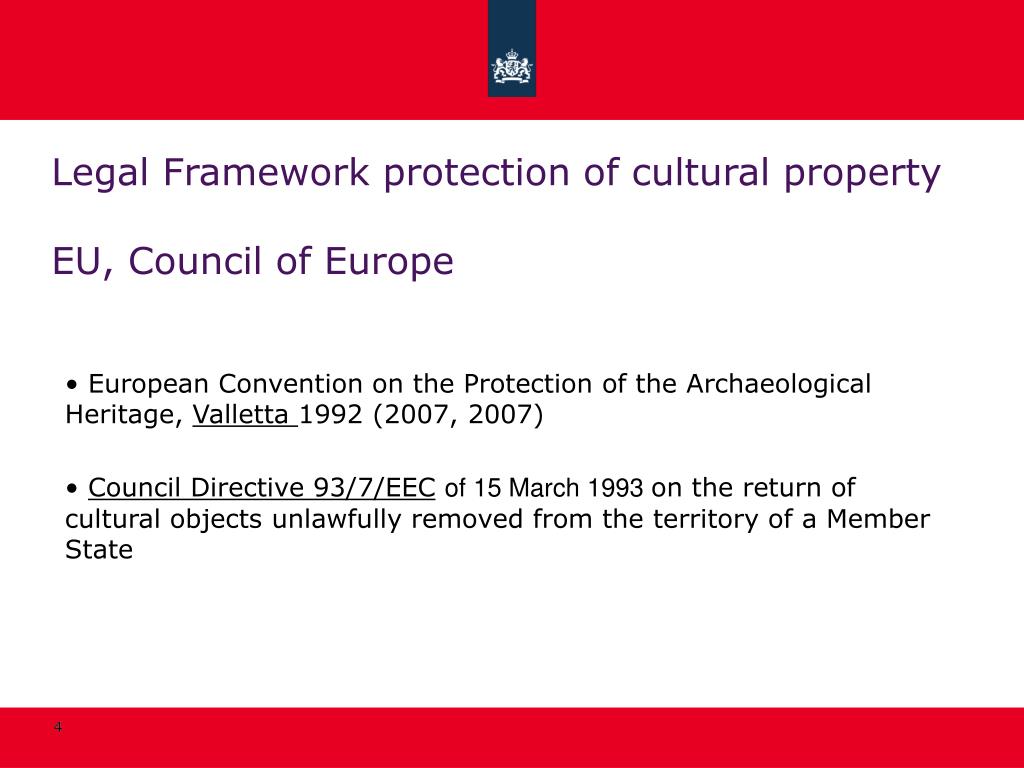 Legal Framework protection of cultural property

EU, Council of Europe

• European Convention on the Protection of the Archaeological Heritage, Valletta 1992 (2007, 2007)

• Council Directive 93/7/EEC of 15 March 1993 on the return of cultural objects unlawfully removed from the territory of a Member State

4